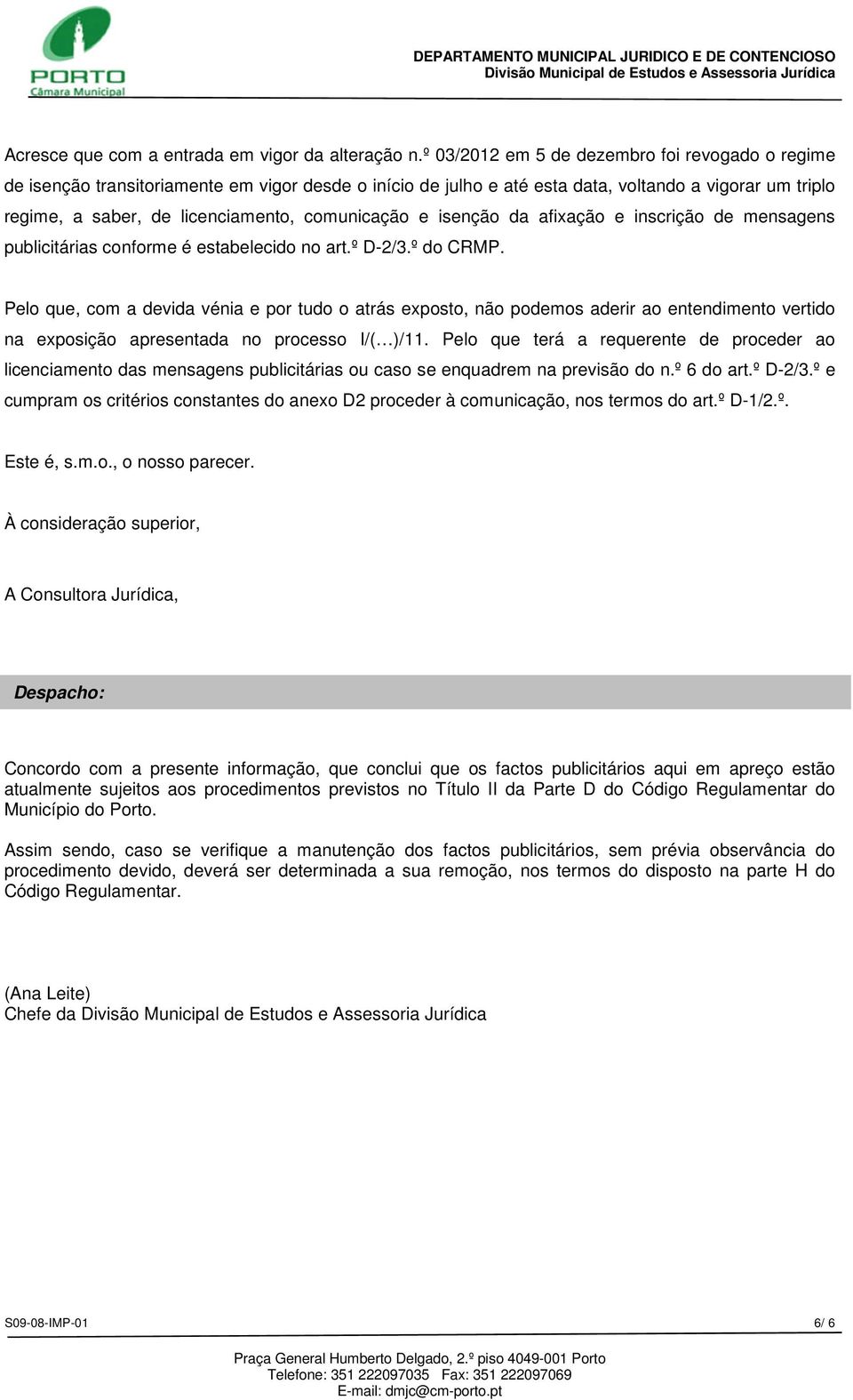 PORTO
Câmara Municipal

DEPARTAMENTO MUNICIPAL JURIDICO E DE CONTENCIOSO
Divisão Municipal de Estudos e Assessoria Jurídica

Acresce que com a entrada em vigor da alteração n.º 03/2012 em 5 de dezembro foi revogado o regime de isenção transitoriamente em vigor desde o início de julho e até esta data, voltando a vigorar um triplo regime, a saber, de licenciamento, comunicação e isenção da afixação e inscrição de mensagens publicitárias conforme é estabelecido no art.º D-2/3.º do CRMP.

Pelo que, com a devida vénia e por tudo o atrás exposto, não podemos aderir ao entendimento vertido na exposição apresentada no processo I/(…)/11. Pelo que terá a requerente de proceder ao licenciamento das mensagens publicitárias ou caso se enquadrem na previsão do n.º 6 do art.º D-2/3.º e cumpram os critérios constantes do anexo D2 proceder à comunicação, nos termos do art.º D-1/2.º.

Este é, s.m.o., o nosso parecer.

À consideração superior,

A Consultora Jurídica,

Despacho:

Concordo com a presente informação, que conclui que os factos publicitários aqui em apreço estão atualmente sujeitos aos procedimentos previstos no Título II da Parte D do Código Regulamentar do Município do Porto.

Assim sendo, caso se verifique a manutenção dos factos publicitários, sem prévia observância do procedimento devido, deverá ser determinada a sua remoção, nos termos do disposto na parte H do Código Regulamentar.

(Ana Leite)
Chefe da Divisão Municipal de Estudos e Assessoria Jurídica

S09-08-IMP-01
6/ 6

Praça General Humberto Delgado, 2.º piso 4049-001 Porto
Telefone: 351 222097035 Fax: 351 222097069
E-mail: dmjc@cm-porto.pt